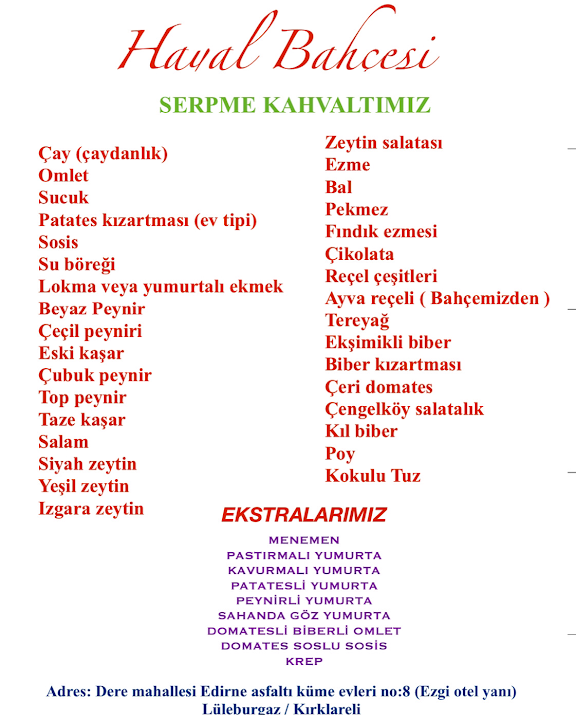 Hayal Bahçesi

SERPME KAHVALTIMIZ

Çay (çaydanlık)
Omlet
Sucuk
Patates kızartması (ev tipi)
Sosis
Su böreği
Lokma veya yumurtalı ekmek
Beyaz Peynir
Çeçil peyniri
Eski kaşar
Çubuk peynir
Top peynir
Taze kaşar
Salam
Siyah zeytin
Yeşil zeytin
Izgara zeytin

Zeytin salatası
Ezme
Bal
Pekmez
Fındık ezmesi
Çikolata
Reçel çeşitleri
Ayva reçeli ( Bahçemizden )
Tereyağ
Ekşimikli biber
Biber kızartması
Çeri domates
Çengelköy salatalık
Kıl biber
Poy
Kokulu Tuz

EKSTRALARIMIZ

MENEMEN
PASTIRMALI YUMURTA
KAVURMALI YUMURTA
PATATESLİ YUMURTA
PEYNİRLİ YUMURTA
SAHANDA GÖZ YUMURTA
DOMATESLİ BİBERLİ OMLET
DOMATES SOSLU SOSİS
KREP

Adres: Dere mahallesi Edirne asfaltı küme evleri no:8 (Ezgi otel yanı) Lüleburgaz / Kırklareli